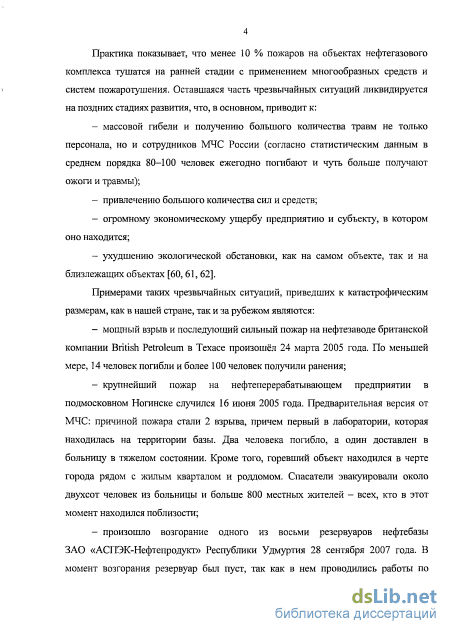 4

Практика показывает, что менее 10 % пожаров на объектах нефтегазового комплекса тушатся на ранней стадии с применением многообразных средств и систем пожаротушения. Оставшаяся часть чрезвычайных ситуаций ликвидируется на поздних стадиях развития, что, в основном, приводит к:

– массовой гибели и получению большого количества травм не только персонала, но и сотрудников МЧС России (согласно статистическим данным в среднем порядка 80–100 человек ежегодно погибают и чуть больше получают ожоги и травмы);

– привлечению большого количества сил и средств;

– огромному экономическому ущербу предприятию и субъекту, в котором оно находится;

– ухудшению экологической обстановки, как на самом объекте, так и на близлежащих объектах [60, 61, 62].

Примерами таких чрезвычайных ситуаций, приведших к катастрофическим размерам, как в нашей стране, так и за рубежом являются:

– мощный взрыв и последующий сильный пожар на нефтезаводе британской компании British Petroleum в Техасе произошёл 24 марта 2005 года. По меньшей мере, 14 человек погибли и более 100 человек получили ранения;

– крупнейший пожар на нефтеперерабатывающем предприятии в подмосковном Ногинске случился 16 июня 2005 года. Предварительная версия от МЧС: причиной пожара стали 2 взрыва, причем первый в лаборатории, которая находилась на территории базы. Два человека погибло, а один доставлен в больницу в тяжелом состоянии. Кроме того, горевший объект находился в черте города рядом с жилым кварталом и роддомом. Спасатели эвакуировали около двухсот человек из больницы и больше 800 местных жителей – всех, кто в этот момент находился поблизости;

– произошло возгорание одного из восьми резервуаров нефтебазы ЗАО «АСПЭК-Нефтепродукт» Республики Удмуртия 28 сентября 2007 года. В момент возгорания резервуар был пуст, так как в нем проводились работы по

dsLib.net
библиотека диссертаций